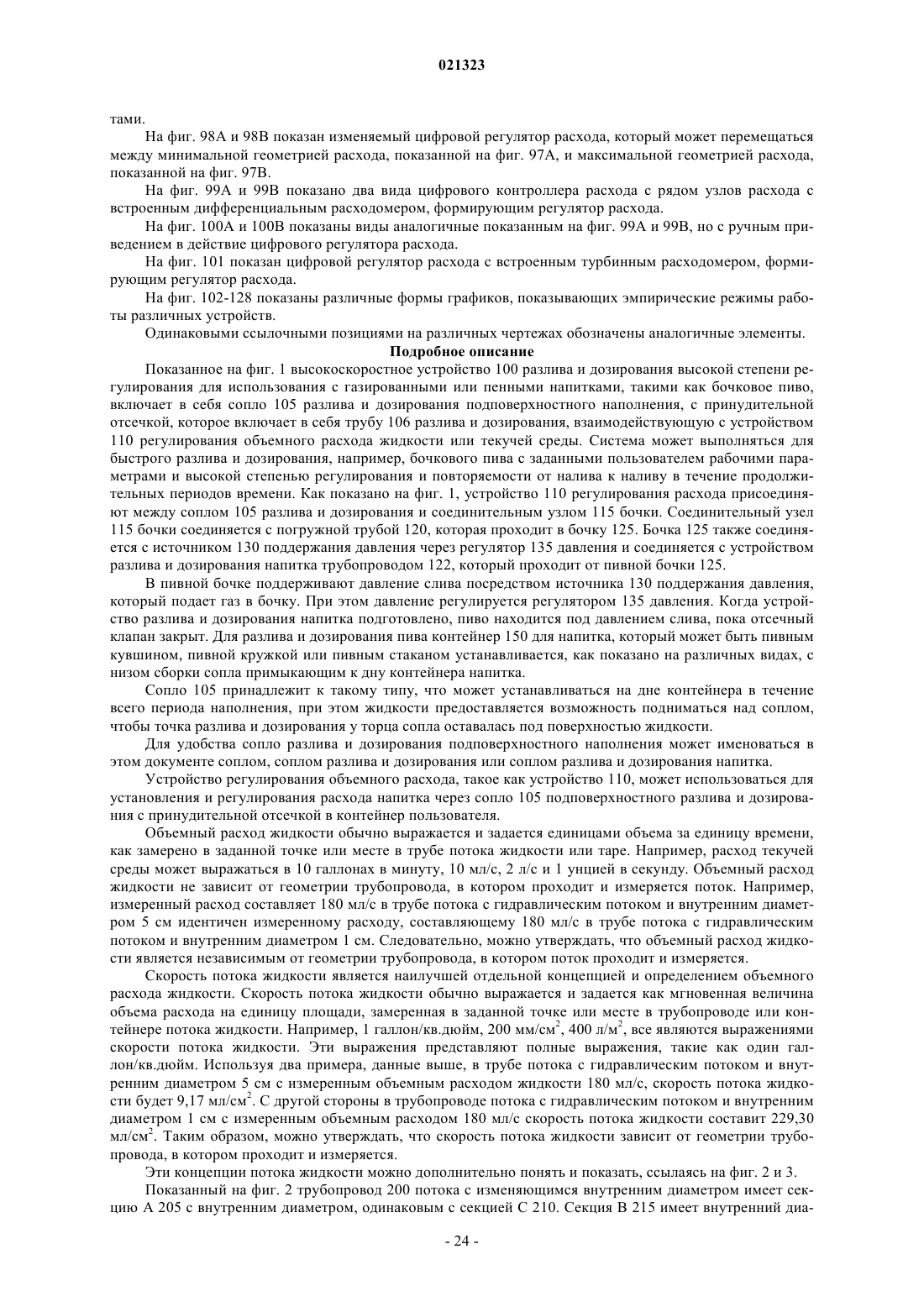 021323

тами.

На фиг. 98А и 98В показан изменяемый цифровой регулятор расхода, который может перемещаться между минимальной геометрией расхода, показанной на фиг. 97А, и максимальной геометрией расхода, показанной на фиг. 97В.

На фиг. 99А и 99В показано два вида цифрового контроллера расхода с рядом узлов расхода с встроенным дифференциальным расходомером, формирующим регулятор расхода.

На фиг. 100А и 100В показаны виды аналогичные показанным на фиг. 99А и 99В, но с ручным приведением в действие цифрового регулятора расхода.

На фиг. 101 показан цифровой регулятор расхода с встроенным турбинным расходомером, формирующим регулятор расхода.

На фиг. 102-128 показаны различные формы графиков, показывающих эмпирические режимы работы различных устройств.

Одинаковыми ссылочными позициями на различных чертежах обозначены аналогичные элементы.

Подробное описание

Показанное на фиг. 1 высокоскоростное устройство 100 разлива и дозирования высокой степени регулирования для использования с газированными или пенными напитками, такими как бочковое пиво, включает в себя сопло 105 разлива и дозирования подповерхностного наполнения, с принудительной отсечкой, которое включает в себя трубу 106 разлива и дозирования, взаимодействующую с устройством 110 регулирования объемного расхода жидкости или текучей среды. Система может выполняться для быстрого разлива и дозирования, например, бочкового пива с заданными пользователем рабочими параметрами и высокой степенью регулирования и повторяемости от налива к наливу в течение продолжительных периодов времени. Как показано на фиг. 1, устройство 110 регулирования расхода присоединяют между соплом 105 разлива и дозирования и соединительным узлом 115 бочки. Соединительный узел 115 бочки соединяется с погружной трубой 120, которая проходит в бочку 125. Бочка 125 также соединяется с источником 130 поддержания давления через регулятор 135 давления и соединяется с устройством разлива и дозирования напитка трубопроводом 122, который проходит от пивной бочки 125.

В пивной бочке поддерживают давление слива посредством источника 130 поддержания давления, который подает газ в бочку. При этом давление регулируется регулятором 135 давления. Когда устройство разлива и дозирования напитка подготовлено, пиво находится под давлением слива, пока отсечный клапан закрыт. Для разлива и дозирования пива контейнер 150 для напитка, который может быть пивным кувшином, пивной кружкой или пивным стаканом устанавливается, как показано на различных видах, с низом сборки сопла примыкающим к дну контейнера напитка.

Сопло 105 принадлежит к такому типу, что может устанавливаться на дне контейнера в течение всего периода наполнения, при этом жидкости предоставляется возможность подниматься над соплом, чтобы точка разлива и дозирования у торца сопла оставалась под поверхностью жидкости.

Для удобства сопло разлива и дозирования подповерхностного наполнения может именоваться в этом документе соплом, соплом разлива и дозирования или соплом разлива и дозирования напитка.

Устройство регулирования объемного расхода, такое как устройство 110, может использоваться для установления и регулирования расхода напитка через сопло 105 подповерхностного разлива и дозирования с принудительной отсечкой в контейнер пользователя.

Объемный расход жидкости обычно выражается и задается единицами объема за единицу времени, как замерено в заданной точке или месте в трубе потока жидкости или таре. Например, расход текучей среды может выражаться в 10 галлонах в минуту, 10 мл/с, 2 л/с и 1 унцией в секунду. Объемный расход жидкости не зависит от геометрии трубопровода, в котором проходит и измеряется поток. Например, измеренный расход составляет 180 мл/с в трубе потока с гидравлическим потоком и внутренним диаметром 5 см идентичен измеренному расходу, составляющему 180 мл/с в трубе потока с гидравлическим потоком и внутренним диаметром 1 см. Следовательно, можно утверждать, что объемный расход жидкости является независимым от геометрии трубопровода, в котором поток проходит и измеряется.

Скорость потока жидкости является наилучшей отдельной концепцией и определением объемного расхода жидкости. Скорость потока жидкости обычно выражается и задается как мгновенная величина объема расхода на единицу площади, замеренная в заданной точке или месте в трубопроводе или контейнере потока жидкости. Например, 1 галлон/кв.дюйм, 200 мм/см$^2$, 400 л/м$^2$, все являются выражениями скорости потока жидкости. Эти выражения представляют полные выражения, такие как один галлон/кв.дюйм. Используя два примера, данные выше, в трубе потока с гидравлическим потоком и внутренним диаметром 5 см с измеренным объемным расходом жидкости 180 мл/с, скорость потока жидкости будет 9,17 мл/см$^2$. С другой стороны в трубопроводе потока с гидравлическим потоком и внутренним диаметром 1 см с измеренным объемным расходом 180 мл/с скорость потока жидкости составит 229,30 мл/см$^2$. Таким образом, можно утверждать, что скорость потока жидкости зависит от геометрии трубопровода, в котором проходит и измеряется.

Эти концепции потока жидкости можно дополнительно понять и показать, ссылаясь на фиг. 2 и 3.

Показанный на фиг. 2 трубопровод 200 потока с изменяющимся внутренним диаметром имеет секцию А 205 с внутренним диаметром, одинаковым с секцией С 210. Секция В 215 имеет внутренний диа-

- 24 -